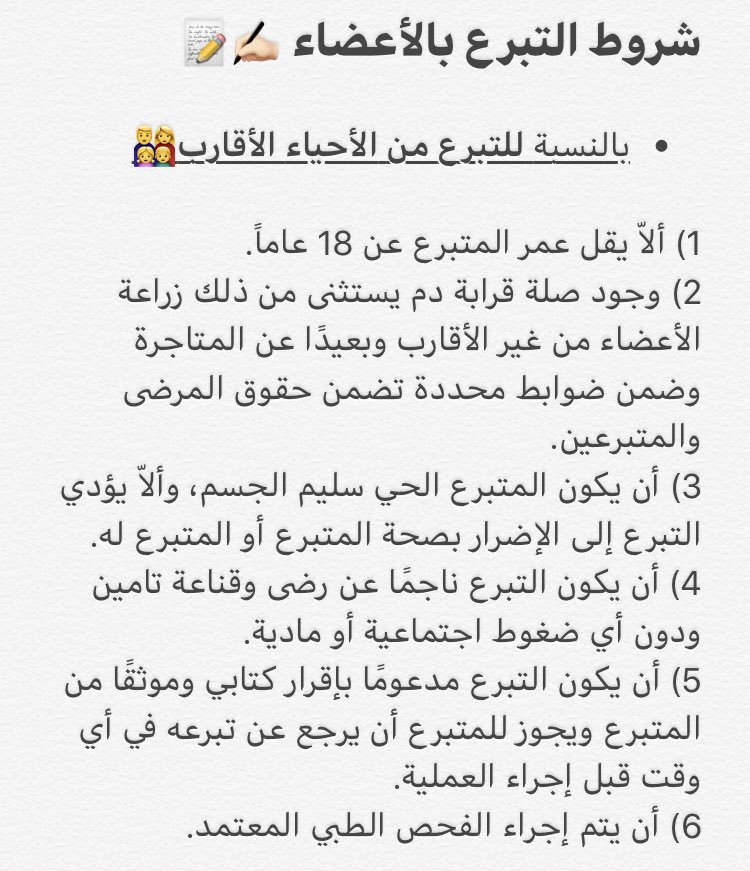 شروط التبرع بالأعضاء ✍🏻📝

• بالنسبة للتبرع من الأحياء الأقارب👨‍👩‍👧‍👦

1) ألاّ يقل عمر المتبرع عن 18 عاماً.
2) وجود صلة قرابة دم يستثنى من ذلك زراعة الأعضاء من غير الأقارب وبعيدًا عن المتاجرة وضمن ضوابط محددة تضمن حقوق المرضى والمتبرعين.
3) أن يكون المتبرع الحي سليم الجسم، وألاّ يؤدي التبرع إلى الإضرار بصحة المتبرع أو المتبرع له.
4) أن يكون التبرع ناجمًا عن رضى وقناعة تامين ودون أي ضغوط اجتماعية أو مادية.
5) أن يكون التبرع مدعومًا بإقرار كتابي وموثقًا من المتبرع ويجوز للمتبرع أن يرجع عن تبرعه في أي وقت قبل إجراء العملية.
6) أن يتم إجراء الفحص الطبي المعتمد.